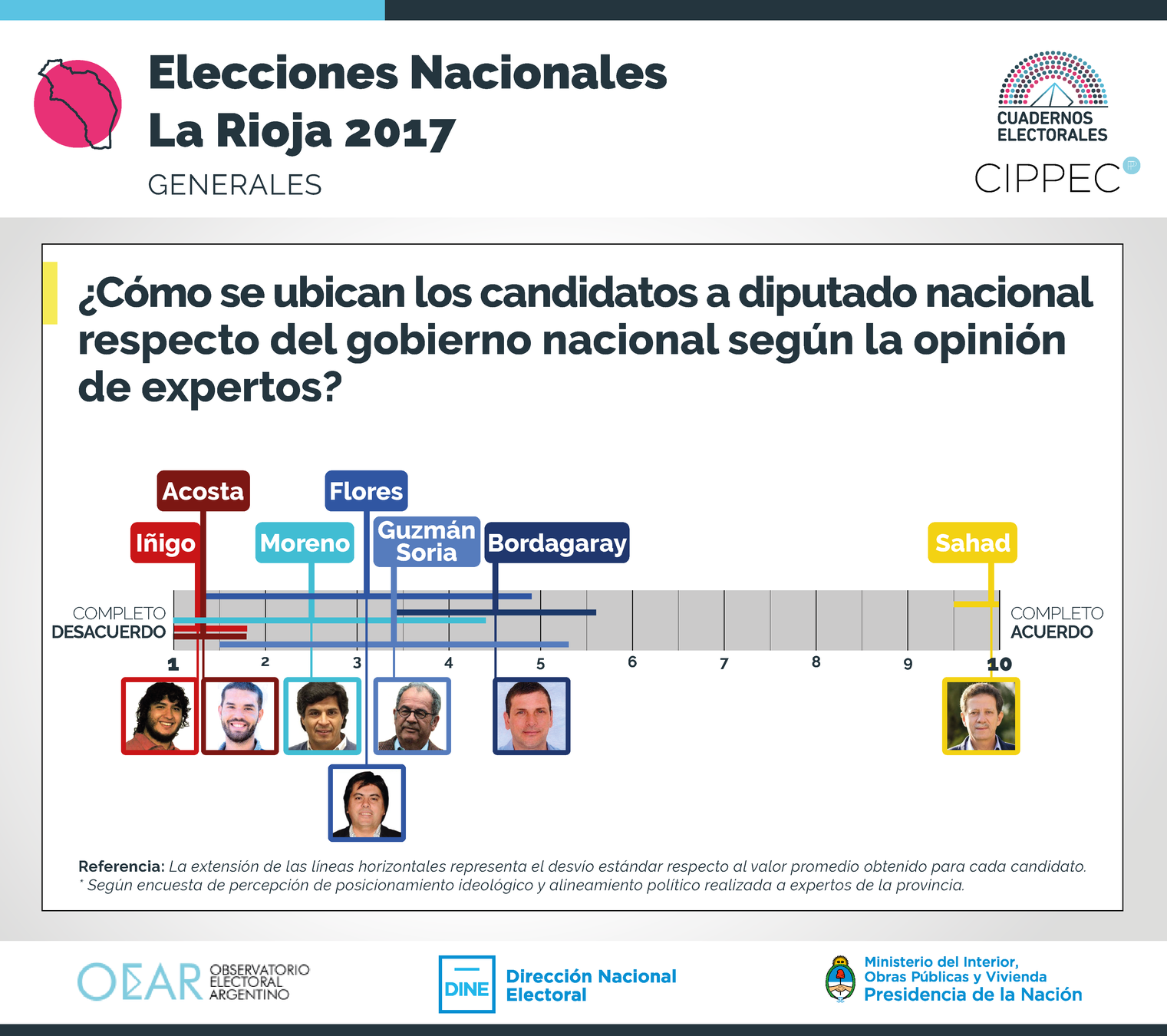 Elecciones Nacionales
La Rioja 2017
GENERALES

CUADERNOS ELECTORALES
CIPPEC

¿Cómo se ubican los candidatos a diputado nacional respecto del gobierno nacional según la opinión de expertos?

Acosta
Flores
Iñigo
Moreno
Guzmán Soria
Bordagaray
Sahad

COMPLETO DESACUERDO
COMPLETO ACUERDO

1 2 3 4 5 6 7 8 9 10

Referencia: La extensión de las líneas horizontales representa el desvío estándar respecto al valor promedio obtenido para cada candidato.
* Según encuesta de percepción de posicionamiento ideológico y alineamiento político realizada a expertos de la provincia.

OEAR OBSERVATORIO ELECTORAL ARGENTINO
DINE Dirección Nacional Electoral
Ministerio del Interior, Obras Públicas y Vivienda
Presidencia de la Nación